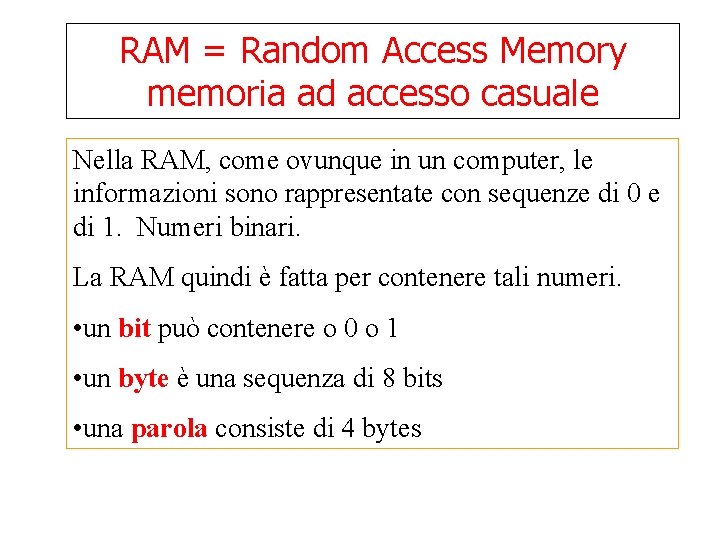 RAM = Random Access Memory
memoria ad accesso casuale

Nella RAM, come ovunque in un computer, le informazioni sono rappresentate con sequenze di 0 e di 1. Numeri binari.

La RAM quindi è fatta per contenere tali numeri.

•un bit può contenere o 0 o 1

•un byte è una sequenza di 8 bits

•una parola consiste di 4 bytes